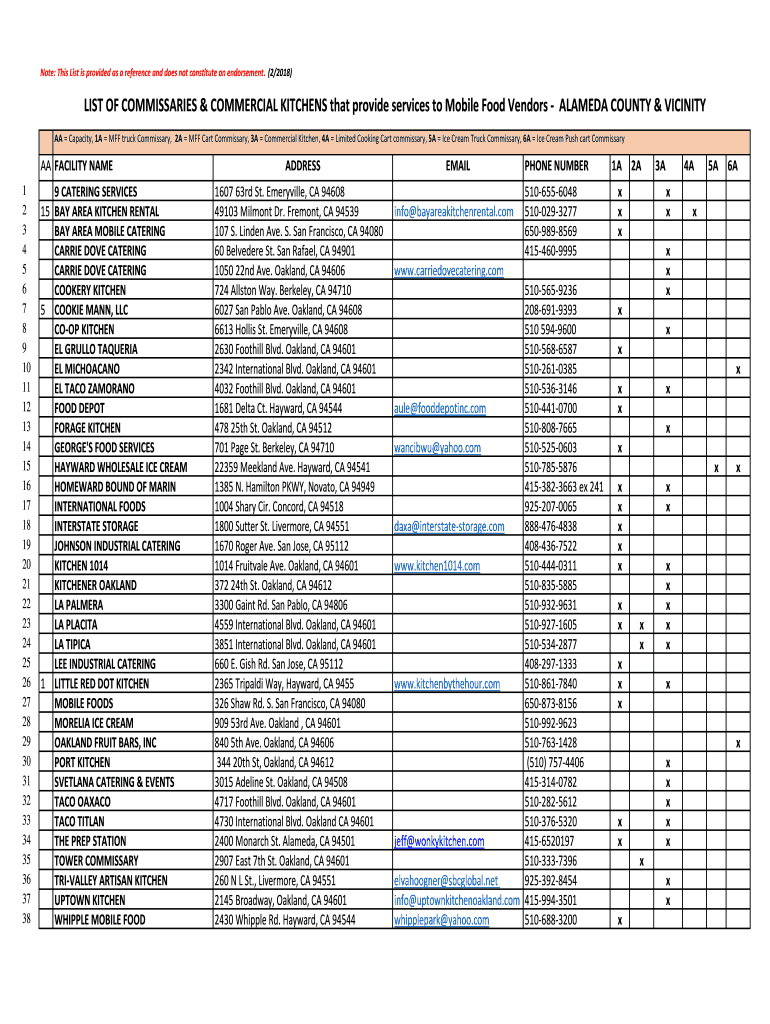 Note: This List is provided as a reference and does not constitute an endorsement. (2/2018)

LIST OF COMMISSARIES & COMMERCIAL KITCHENS that provide services to Mobile Food Vendors - ALAMEDA COUNTY & VICINITY

AA = Capacity, 1A = MFF truck Commissary, 2A = MFF Cart Commissary, 3A = Commercial Kitchen, 4A = Limited Cooking Cart commissary, 5A = Ice Cream Truck Commissary, 6A = Ice Cream Push cart Commissary

| | AA | FACILITY NAME | ADDRESS | EMAIL | PHONE NUMBER | 1A | 2A | 3A | 4A | 5A | 6A |
|---|---|---|---|---|---|---|---|---|---|---|---|
| 1 | | 9 CATERING SERVICES | 1607 63rd St. Emeryville, CA 94608 | | 510-655-6048 | x | | x | | | |
| 2 | 15 | BAY AREA KITCHEN RENTAL | 49103 Milmont Dr. Fremont, CA 94539 | info@bayareakitchenrental.com | 510-029-3277 | x | | x | x | | |
| 3 | | BAY AREA MOBILE CATERING | 107 S. Linden Ave. S. San Francisco, CA 94080 | | 650-989-8569 | x | | | | | |
| 4 | | CARRIE DOVE CATERING | 60 Belvedere St. San Rafael, CA 94901 | | 415-460-9995 | | | x | | | |
| 5 | | CARRIE DOVE CATERING | 1050 22nd Ave. Oakland, CA 94606 | www.carriedovecatering.com | | | | x | | | |
| 6 | | COOKERY KITCHEN | 724 Allston Way. Berkeley, CA 94710 | | 510-565-9236 | | | x | | | |
| 7 | 5 | COOKIE MANN, LLC | 6027 San Pablo Ave. Oakland, CA 94608 | | 208-691-9393 | x | | | | | |
| 8 | | CO-OP KITCHEN | 6613 Hollis St. Emeryville, CA 94608 | | 510 594-9600 | | | x | | | |
| 9 | | EL GRULLO TAQUERIA | 2630 Foothill Blvd. Oakland, CA 94601 | | 510-568-6587 | x | | | | | |
| 10 | | EL MICHOACANO | 2342 International Blvd. Oakland, CA 94601 | | 510-261-0385 | | | | | | x |
| 11 | | EL TACO ZAMORANO | 4032 Foothill Blvd. Oakland, CA 94601 | | 510-536-3146 | x | | x | | | |
| 12 | | FOOD DEPOT | 1681 Delta Ct. Hayward, CA 94544 | aule@fooddepotinc.com | 510-441-0700 | x | | | | | |
| 13 | | FORAGE KITCHEN | 478 25th St. Oakland, CA 94512 | | 510-808-7665 | | | x | | | |
| 14 | | GEORGE'S FOOD SERVICES | 701 Page St. Berkeley, CA 94710 | wancibwu@yahoo.com | 510-525-0603 | x | | | | | |
| 15 | | HAYWARD WHOLESALE ICE CREAM | 22359 Meekland Ave. Hayward, CA 94541 | | 510-785-5876 | | | | | x | x |
| 16 | | HOMEWARD BOUND OF MARIN | 1385 N. Hamilton PKWY, Novato, CA 94949 | | 415-382-3663 ex 241 | x | | x | | | |
| 17 | | INTERNATIONAL FOODS | 1004 Shary Cir. Concord, CA 94518 | | 925-207-0065 | x | | x | | | |
| 18 | | INTERSTATE STORAGE | 1800 Sutter St. Livermore, CA 94551 | daxa@interstate-storage.com | 888-476-4838 | x | | | | | |
| 19 | | JOHNSON INDUSTRIAL CATERING | 1670 Roger Ave. San Jose, CA 95112 | | 408-436-7522 | x | | | | | |
| 20 | | KITCHEN 1014 | 1014 Fruitvale Ave. Oakland, CA 94601 | www.kitchen1014.com | 510-444-0311 | x | | x | | | |
| 21 | | KITCHENER OAKLAND | 372 24th St. Oakland, CA 94612 | | 510-835-5885 | | | x | | | |
| 22 | | LA PALMERA | 3300 Gaint Rd. San Pablo, CA 94806 | | 510-932-9631 | x | | x | | | |
| 23 | | LA PLACITA | 4559 International Blvd. Oakland, CA 94601 | | 510-927-1605 | x | x | x | | | |
| 24 | | LA TIPICA | 3851 International Blvd. Oakland, CA 94601 | | 510-534-2877 | | x | x | | | |
| 25 | | LEE INDUSTRIAL CATERING | 660 E. Gish Rd. San Jose, CA 95112 | | 408-297-1333 | x | | | | | |
| 26 | 1 | LITTLE RED DOT KITCHEN | 2365 Tripaldi Way, Hayward, CA 9455 | www.kitchenbythehour.com | 510-861-7840 | x | | x | | | |
| 27 | | MOBILE FOODS | 326 Shaw Rd. S. San Francisco, CA 94080 | | 650-873-8156 | x | | | | | |
| 28 | | MORELIA ICE CREAM | 909 53rd Ave. Oakland , CA 94601 | | 510-992-9623 | | | | | | |
| 29 | | OAKLAND FRUIT BARS, INC | 840 5th Ave. Oakland, CA 94606 | | 510-763-1428 | | | | | | x |
| 30 | | PORT KITCHEN | 344 20th St, Oakland, CA 94612 | | (510) 757-4406 | | | x | | | |
| 31 | | SVETLANA CATERING & EVENTS | 3015 Adeline St. Oakland, CA 94508 | | 415-314-0782 | | | x | | | |
| 32 | | TACO OAXACO | 4717 Foothill Blvd. Oakland, CA 94601 | | 510-282-5612 | | | x | | | |
| 33 | | TACO TITLAN | 4730 International Blvd. Oakland CA 94601 | | 510-376-5320 | x | | x | | | |
| 34 | | THE PREP STATION | 2400 Monarch St. Alameda, CA 94501 | jeff@wonkykitchen.com | 415-6520197 | x | | x | | | |
| 35 | | TOWER COMMISSARY | 2907 East 7th St. Oakland, CA 94601 | | 510-333-7396 | | x | | | | |
| 36 | | TRI-VALLEY ARTISAN KITCHEN | 260 N L St., Livermore, CA 94551 | elvahoogner@sbcglobal.net | 925-392-8454 | | | x | | | |
| 37 | | UPTOWN KITCHEN | 2145 Broadway, Oakland, CA 94601 | info@uptownkitchenoakland.com | 415-994-3501 | | | x | | | |
| 38 | | WHIPPLE MOBILE FOOD | 2430 Whipple Rd. Hayward, CA 94544 | whipplepark@yahoo.com | 510-688-3200 | x | | | | | |